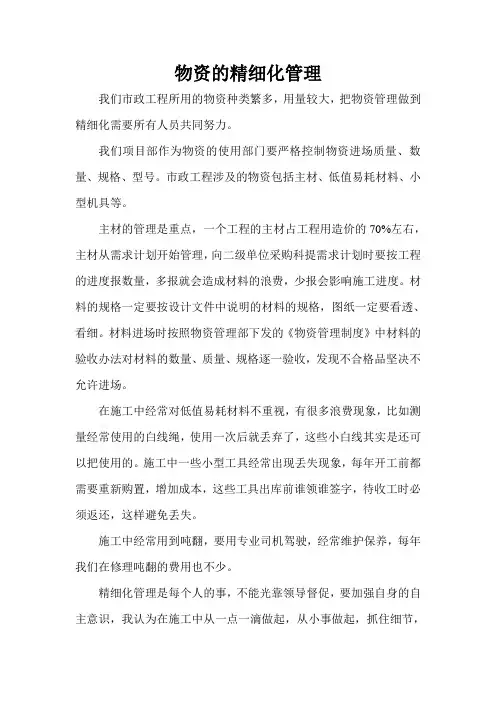 物资的精细化管理

我们市政工程所用的物资种类繁多，用量较大，把物资管理做到精细化需要所有人员共同努力。

我们项目部作为物资的使用部门要严格控制物资进场质量、数量、规格、型号。市政工程涉及的物资包括主材、低值易耗材料、小型机具等。

主材的管理是重点，一个工程的主材占工程用造价的 70%左右，主材从需求计划开始管理，向二级单位采购科提需求计划时要按工程的进度报数量，多报就会造成材料的浪费，少报会影响施工进度。材料的规格一定要按设计文件中说明的材料的规格，图纸一定要看透、看细。材料进场时按照物资管理部下发的《物资管理制度》中材料的验收办法对材料的数量、质量、规格逐一验收，发现不合格品坚决不允许进场。

在施工中经常对低值易耗材料不重视，有很多浪费现象，比如测量经常使用的白线绳，使用一次后就丢弃了，这些小白线其实是还可以把使用的。施工中一些小型工具经常出现丢失现象，每年开工前都需要重新购置，增加成本，这些工具出库前谁领谁签字，待收工时必须返还，这样避免丢失。

施工中经常用到吨翻，要用专业司机驾驶，经常维护保养，每年我们在修理吨翻的费用也不少。

精细化管理是每个人的事，不能光靠领导督促，要加强自身的自主意识，我认为在施工中从一点一滴做起，从小事做起，抓住细节，